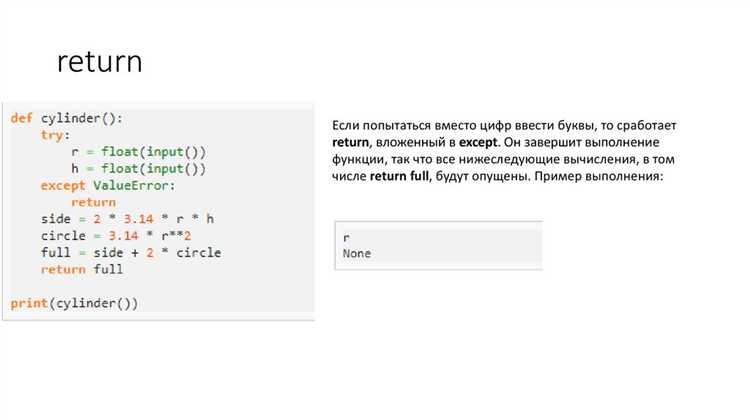 return

def cylinder():
    try:
        r = float(input())
        h = float(input())
    except ValueError:
        return
    side = 2 * 3.14 * r * h
    circle = 3.14 * r**2
    full = side + 2 * circle
    return full

print(cylinder())

Если попытаться вместо цифр ввести буквы, то сработает return, вложенный в except. Он завершит выполнение функции, так что все нижеследующие вычисления, в том числе return full, будут опущены. Пример выполнения:

r
None